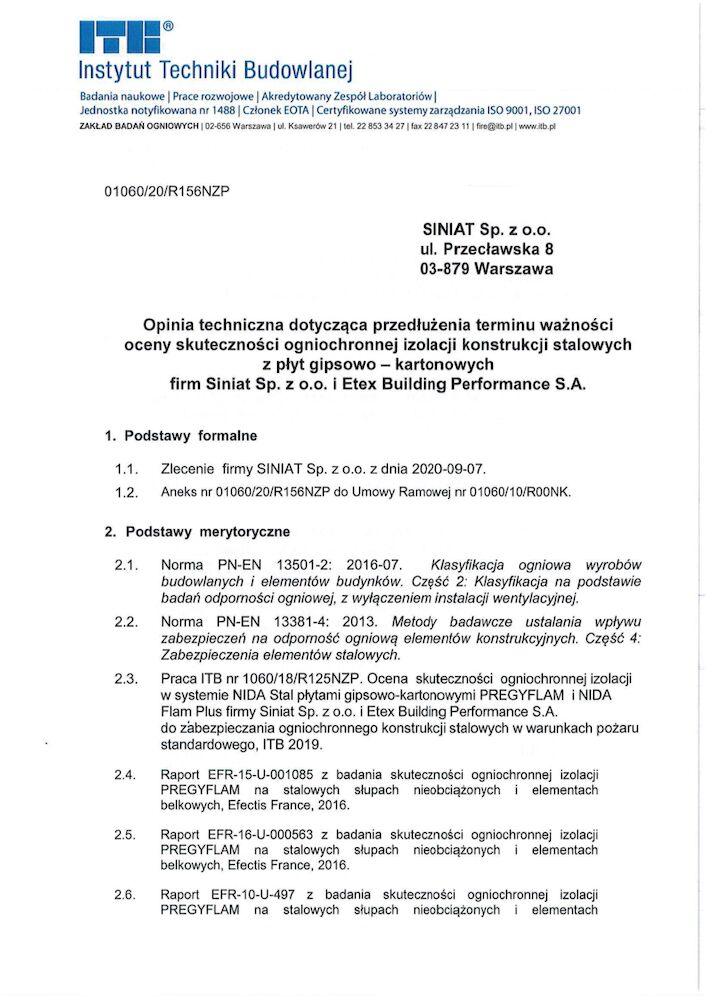 ITB®
Instytut Techniki Budowlanej

Badania naukowe | Prace rozwojowe | Akredytowany Zespół Laboratoriów | Jednostka notyfikowana nr 1488 | Członek EOTA | Certyfikowane systemy zarządzania ISO 9001, ISO 27001
ZAKŁAD BADAŃ OGNIOWYCH | 02-656 Warszawa | ul. Ksawerów 21 | tel. 22 853 34 27 | fax 22 847 23 11 | fire@itb.pl | www.itb.pl

01060/20/R156NZP

SINIAT Sp. z o.o.
ul. Przecławska 8
03-879 Warszawa

Opinia techniczna dotycząca przedłużenia terminu ważności oceny skuteczności ogniochronnej izolacji konstrukcji stalowych z płyt gipsowo – kartonowych firm Siniat Sp. z o.o. i Etex Building Performance S.A.

1. Podstawy formalne

1.1. Zlecenie firmy SINIAT Sp. z o.o. z dnia 2020-09-07.
1.2. Aneks nr 01060/20/R156NZP do Umowy Ramowej nr 01060/10/R00NK.

2. Podstawy merytoryczne

2.1. Norma PN-EN 13501-2: 2016-07. Klasyfikacja ogniowa wyrobów budowlanych i elementów budynków. Część 2: Klasyfikacja na podstawie badań odporności ogniowej, z wyłączeniem instalacji wentylacyjnej.

2.2. Norma PN-EN 13381-4: 2013. Metody badawcze ustalania wpływu zabezpieczeń na odporność ogniową elementów konstrukcyjnych. Część 4: Zabezpieczenia elementów stalowych.

2.3. Praca ITB nr 1060/18/R125NZP. Ocena skuteczności ogniochronnej izolacji w systemie NIDA Stal płytami gipsowo-kartonowymi PREGYFLAM i NIDA Flam Plus firmy Siniat Sp. z o.o. i Etex Building Performance S.A. do zabezpieczania ogniochronnego konstrukcji stalowych w warunkach pożaru standardowego, ITB 2019.

2.4. Raport EFR-15-U-001085 z badania skuteczności ogniochronnej izolacji PREGYFLAM na stalowych słupach nieobciążonych i elementach belkowych, Efectis France, 2016.

2.5. Raport EFR-16-U-000563 z badania skuteczności ogniochronnej izolacji PREGYFLAM na stalowych słupach nieobciążonych i elementach belkowych, Efectis France, 2016.

2.6. Raport EFR-10-U-497 z badania skuteczności ogniochronnej izolacji PREGYFLAM na stalowych słupach nieobciążonych i elementach